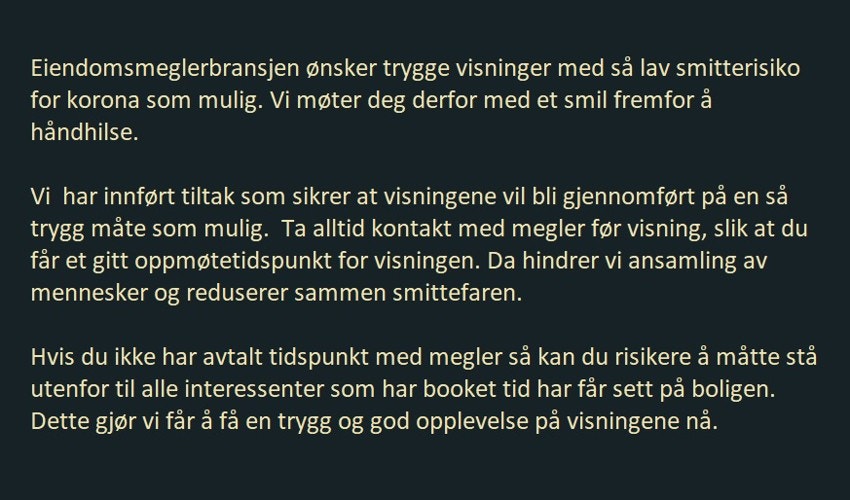 Eiendomsmeglerbransjen ønsker trygge visninger med så lav smitterisiko for korona som mulig. Vi møter deg derfor med et smil fremfor å håndhilse.

Vi  har innført tiltak som sikrer at visningene vil bli gjennomført på en så trygg måte som mulig.  Ta alltid kontakt med megler før visning, slik at du får et gitt oppmøtetidspunkt for visningen. Da hindrer vi ansamling av mennesker og reduserer sammen smittefaren.

Hvis du ikke har avtalt tidspunkt med megler så kan du risikere å måtte stå utenfor til alle interessenter som har booket tid har får sett på boligen. Dette gjør vi får å få en trygg og god opplevelse på visningene nå.